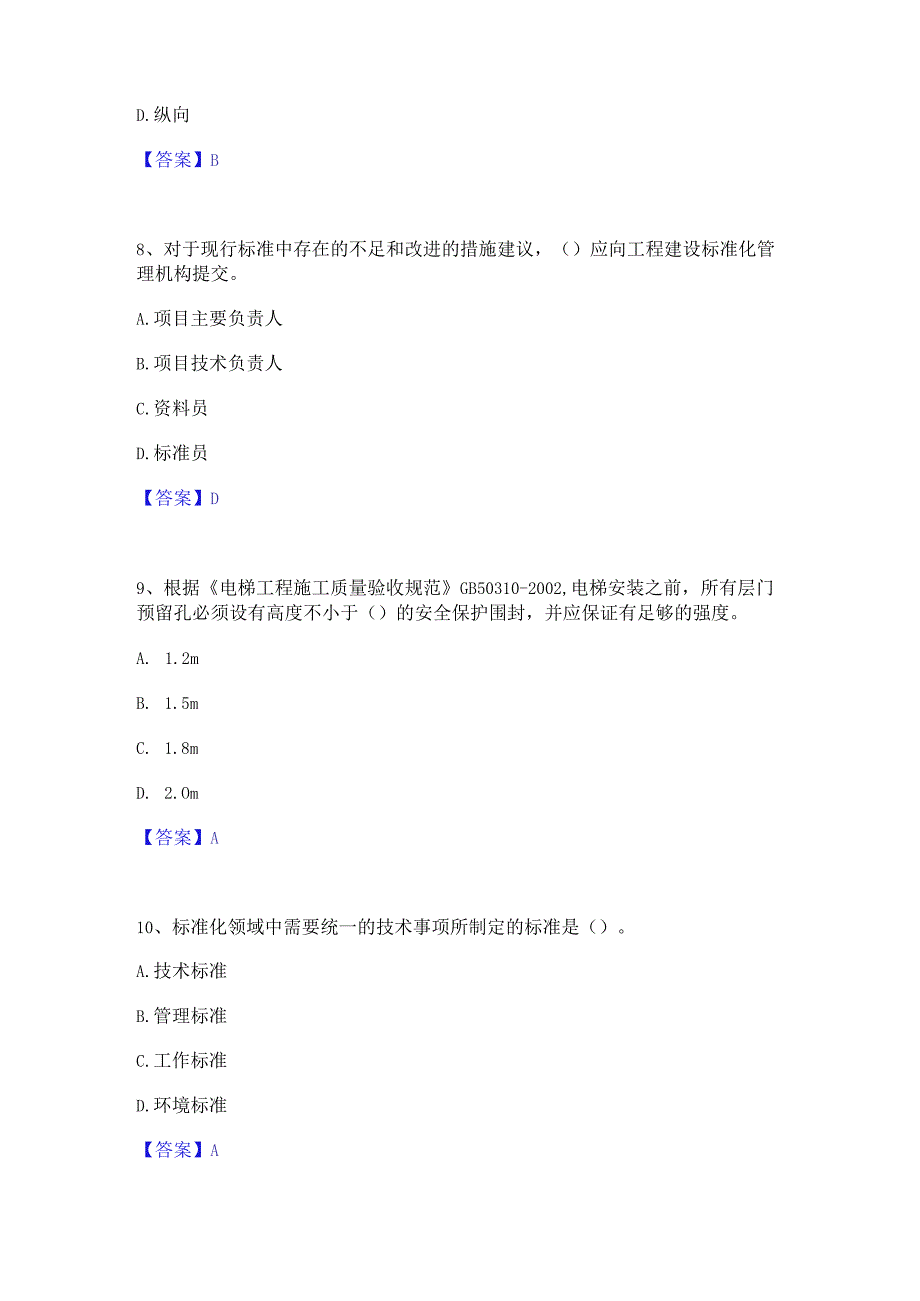 D.纵向

【答案】B

8、对于现行标准中存在的不足和改进的措施建议，（）应向工程建设标准化管理机构提交。

A.项目主要负责人

B.项目技术负责人

C.资料员

D.标准员

【答案】D

9、根据《电梯工程施工质量验收规范》GB50310-2002,电梯安装之前，所有层门预留孔必须设有高度不小于（）的安全保护围封，并应保证有足够的强度。

A. 1.2m

B. 1.5m

C. 1.8m

D. 2.0m

【答案】A

10、标准化领域中需要统一的技术事项所制定的标准是（）。

A.技术标准

B.管理标准

C.工作标准

D.环境标准

【答案】A